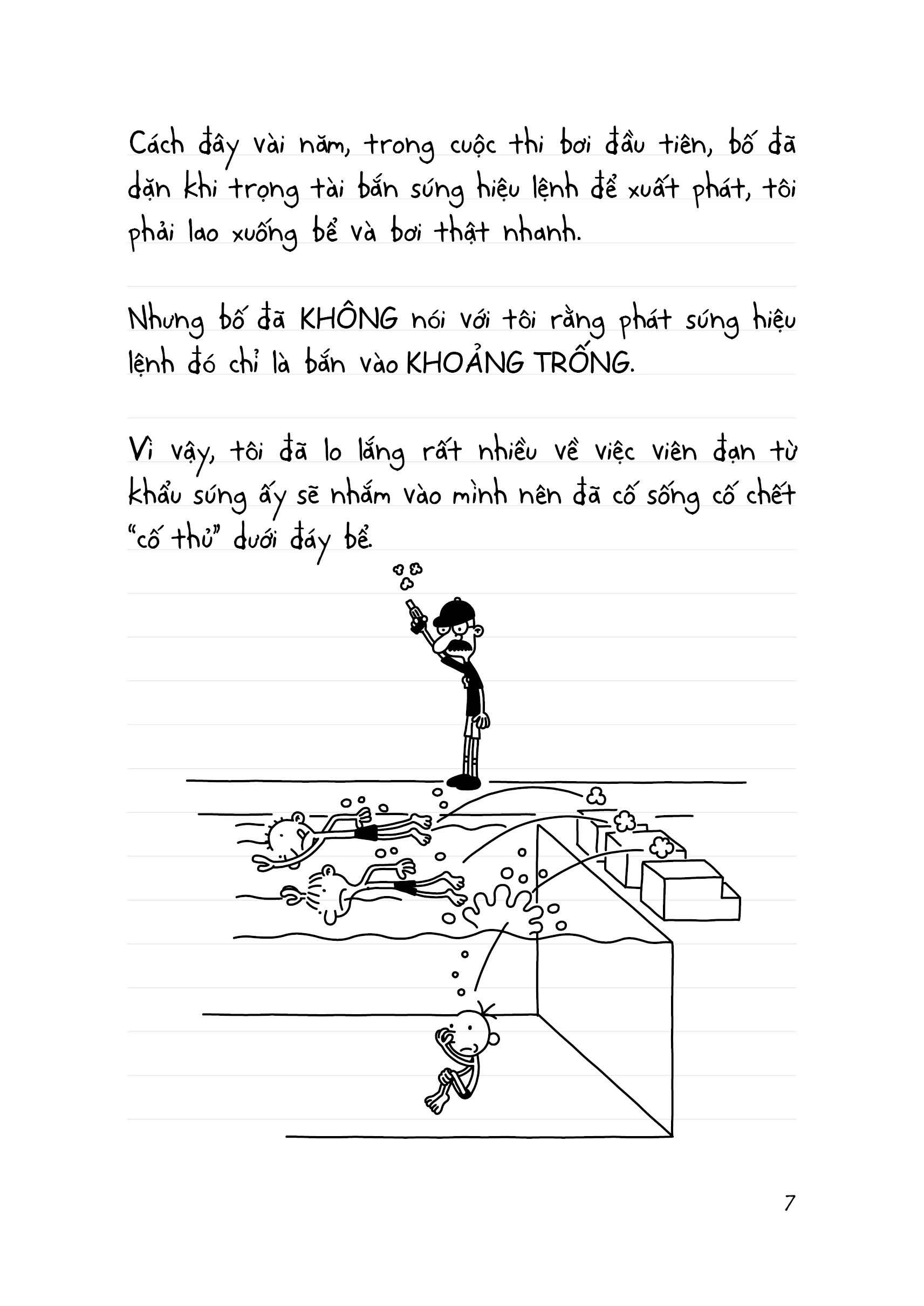 Cách đây vài năm, trong cuộc thi bơi đầu tiên, bố đã dặn khi trọng tài bắn súng hiệu lệnh để xuất phát, tôi phải lao xuống bể và bơi thật nhanh.

Nhưng bố đã KHÔNG nói với tôi rằng phát súng hiệu lệnh đó chỉ là bắn vào KHOẢNG TRỐNG.

Vì vậy, tôi đã lo lắng rất nhiều về việc viên đạn từ khẩu súng ấy sẽ nhắm vào mình nên đã cố sống cố chết "cố thủ" dưới đáy bể.

7